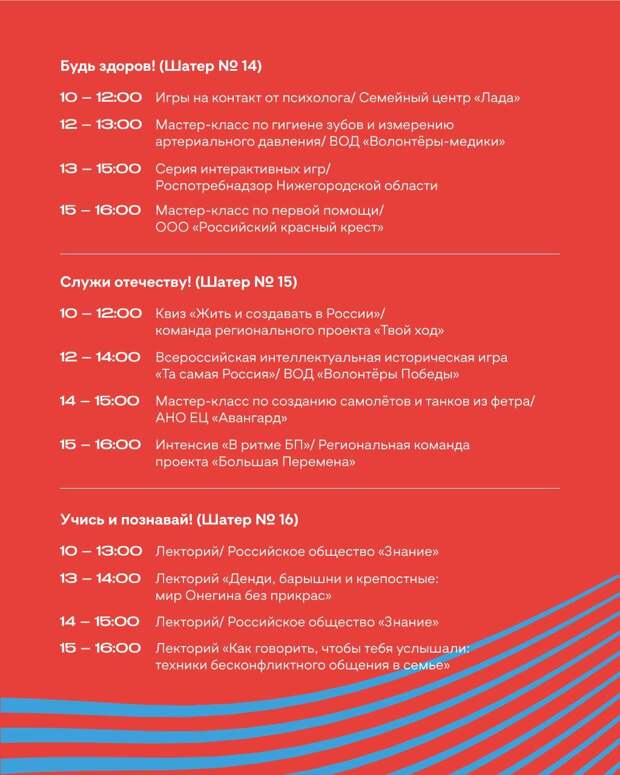 Будь здоров! (Шатер № 14)

10 – 12:00 Игры на контакт от психолога/ Семейный центр «Лада»

12 – 13:00 Мастер-класс по гигиене зубов и измерению артериального давления/ ВОД «Волонтёры-медики»

13 – 15:00 Серия интерактивных игр/ Роспотребнадзор Нижегородской области

15 – 16:00 Мастер-класс по первой помощи/ ООО «Российский красный крест»

Служи отечеству! (Шатер № 15)

10 – 12:00 Квиз «Жить и создавать в России»/ команда регионального проекта «Твой ход»

12 – 14:00 Всероссийская интеллектуальная историческая игра «Та самая Россия»/ ВОД «Волонтёры Победы»

14 – 15:00 Мастер-класс по созданию самолётов и танков из фетра/ АНО ЕЦ «Авангард»

15 – 16:00 Интенсив «В ритме БП»/ Региональная команда проекта «Большая Перемена»

Учись и познавай! (Шатер № 16)

10 – 13:00 Лекторий/ Российское общество «Знание»

13 – 14:00 Лекторий «Денди, барышни и крепостные: мир Онегина без прикрас»

14 – 15:00 Лекторий/ Российское общество «Знание»

15 – 16:00 Лекторий «Как говорить, чтобы тебя услышали: техники бесконфликтного общения в семье»